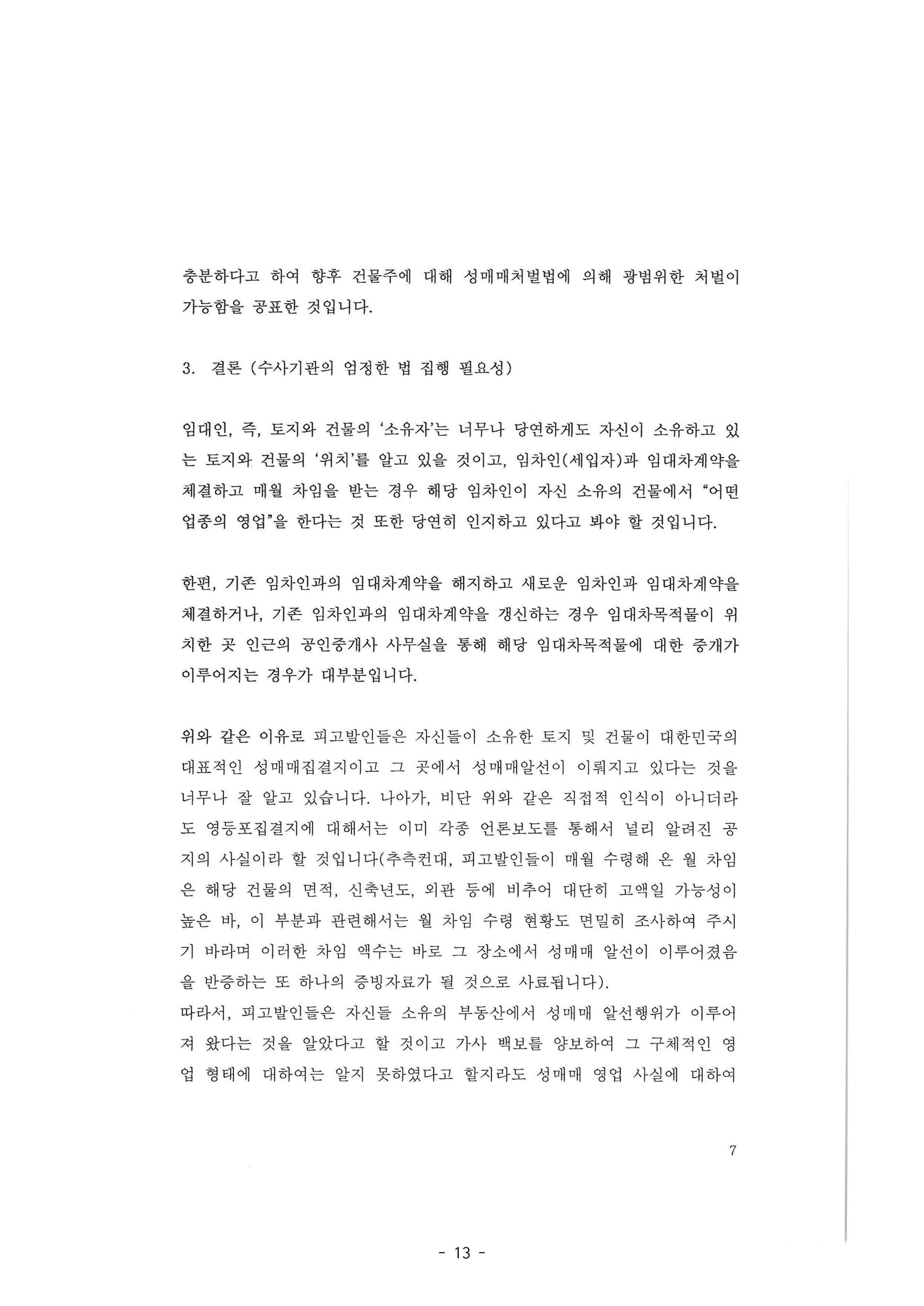 충분하다고 하여 향후 건물주에 대해 성매매처벌법에 의해 광범위한 처벌이 가능함을 공표한 것입니다.

3. 결론 (수사기관의 엄정한 법 집행 필요성)

임대인, 즉, 토지와 건물의 '소유자'는 너무나 당연하게도 자신이 소유하고 있는 토지와 건물의 '위치'를 알고 있을 것이고, 임차인(세입자)과 임대차계약을 체결하고 매월 차임을 받는 경우 해당 임차인이 자신 소유의 건물에서 "어떤 업종의 영업"을 한다는 것 또한 당연히 인지하고 있다고 봐야 할 것입니다.

한편, 기존 임차인과의 임대차계약을 해지하고 새로운 임차인과 임대차계약을 체결하거나, 기존 임차인과의 임대차계약을 갱신하는 경우 임대차목적물이 위치한 곳 인근의 공인중개사 사무실을 통해 해당 임대차목적물에 대한 중개가 이루어지는 경우가 대부분입니다.

위와 같은 이유로 피고발인들은 자신들이 소유한 토지 및 건물이 대한민국의 대표적인 성매매집결지이고 그 곳에서 성매매알선이 이뤄지고 있다는 것을 너무나 잘 알고 있습니다. 나아가, 비단 위와 같은 직접적 인식이 아니더라도 영등포집결지에 대해서는 이미 각종 언론보도를 통해서 널리 알려진 공지의 사실이라 할 것입니다(추측컨대, 피고발인들이 매월 수령해 온 월 차임은 해당 건물의 면적, 신축년도, 외관 등에 비추어 대단히 고액일 가능성이 높은 바, 이 부분과 관련해서는 월 차임 수령 현황도 면밀히 조사하여 주시기 바라며 이러한 차임 액수는 바로 그 장소에서 성매매 알선이 이루어졌음을 반증하는 또 하나의 증빙자료가 될 것으로 사료됩니다).
따라서, 피고발인들은 자신들 소유의 부동산에서 성매매 알선행위가 이루어져 왔다는 것을 알았다고 할 것이고 가사 백보를 양보하여 그 구체적인 영업 형태에 대하여는 알지 못하였다고 할지라도 성매매 영업 사실에 대하여

7

- 13 -